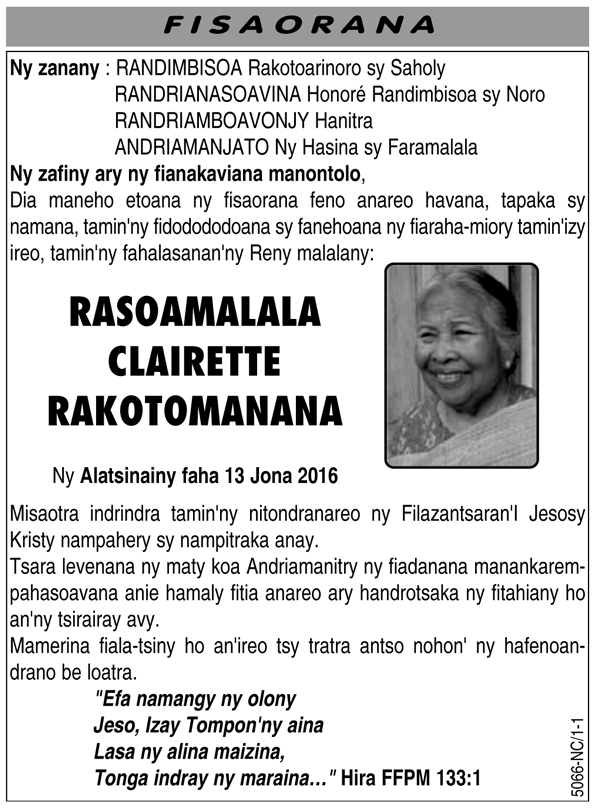 FISAORANA

Ny zanany : RANDIMBISOA Rakotoarinoro sy Saholy
RANDRIANASOAVINA Honoré Randimbisoa sy Noro
RANDRIAMBOAVONJY Hanitra
ANDRIAMANJATO Ny Hasina sy Faramalala

Ny zafiny ary ny fianakaviana manontolo,
Dia maneho etoana ny fisaorana feno anareo havana, tapaka sy namana, tamin'ny fidodododoana sy fanehoana ny fiaraha-miory tamin'izy ireo, tamin'ny fahalasanan'ny Reny malalany:

RASOAMALALA
CLAIRETTE
RAKOTOMANANA

Ny Alatsinainy faha 13 Jona 2016

Misaotra indrindra tamin'ny nitondranareo ny Filazantsaran'I Jesosy Kristy nampahery sy nampitraka anay.
Tsara levenana ny maty koa Andriamanitry ny fiadanana manankarempahasoavana anie hamaly fitia anareo ary handrotsaka ny fitahiany ho an'ny tsirairay avy.
Mamerina fiala-tsiny ho an'ireo tsy tratra antso nohon' ny hafenoandrano be loatra.

"Efa namangy ny olony
Jeso, Izay Tompon'ny aina
Lasa ny alina maizina,
Tonga indray ny maraina..." Hira FFPM 133:1

5066-NC/1-1